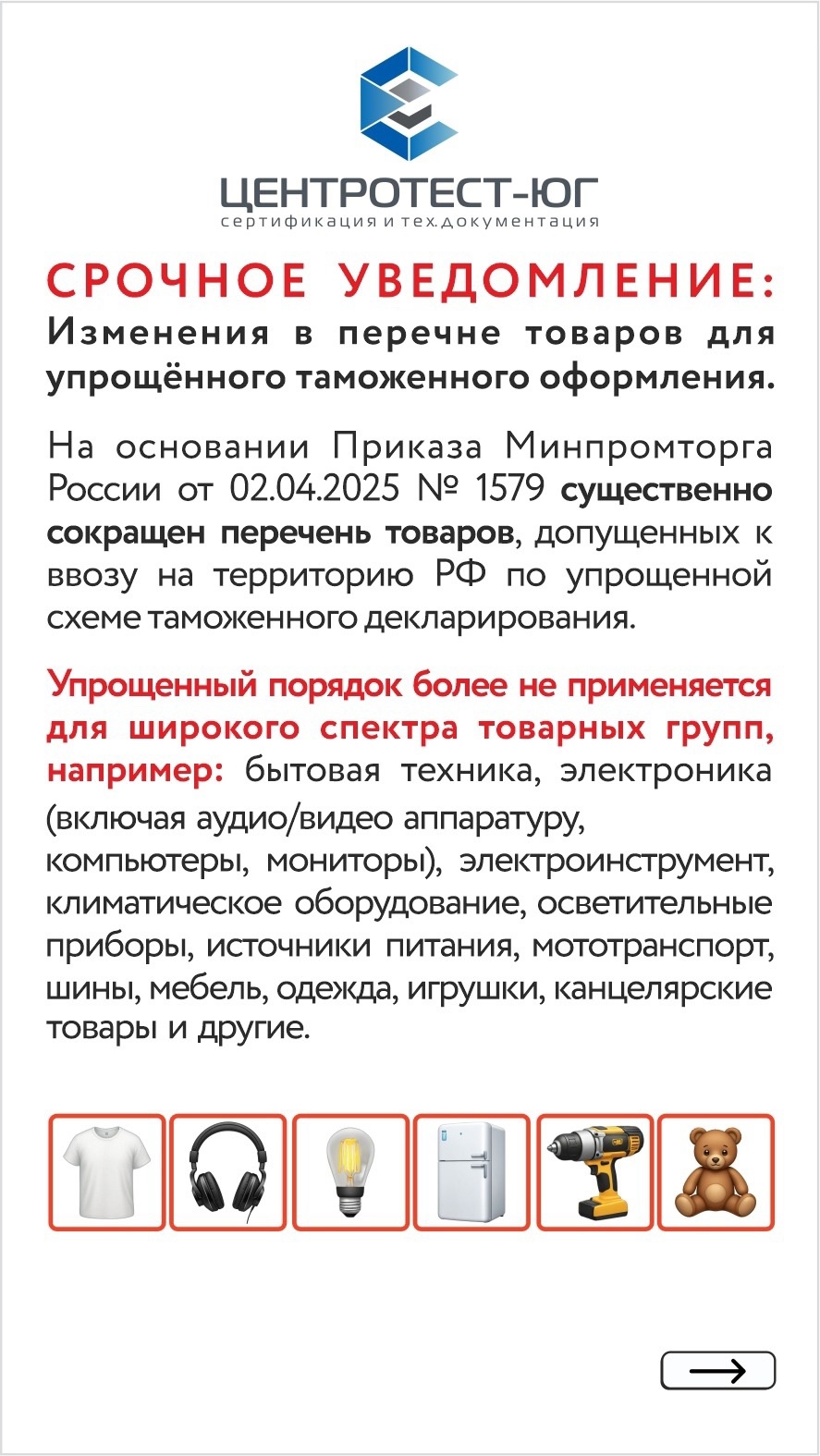 ЦЕНТРОТЕСТ-ЮГ
сертификация и тех.документация

СРОЧНОЕ УВЕДОМЛЕНИЕ:
Изменения в перечне товаров для упрощённого таможенного оформления.

На основании Приказа Минпромторга России от 02.04.2025 № 1579 существенно сокращен перечень товаров, допущенных к ввозу на территорию РФ по упрощенной схеме таможенного декларирования.

Упрощенный порядок более не применяется для широкого спектра товарных групп, например: бытовая техника, электроника (включая аудио/видео аппаратуру, компьютеры, мониторы), электроинструмент, климатическое оборудование, осветительные приборы, источники питания, мототранспорт, шины, мебель, одежда, игрушки, канцелярские товары и другие.